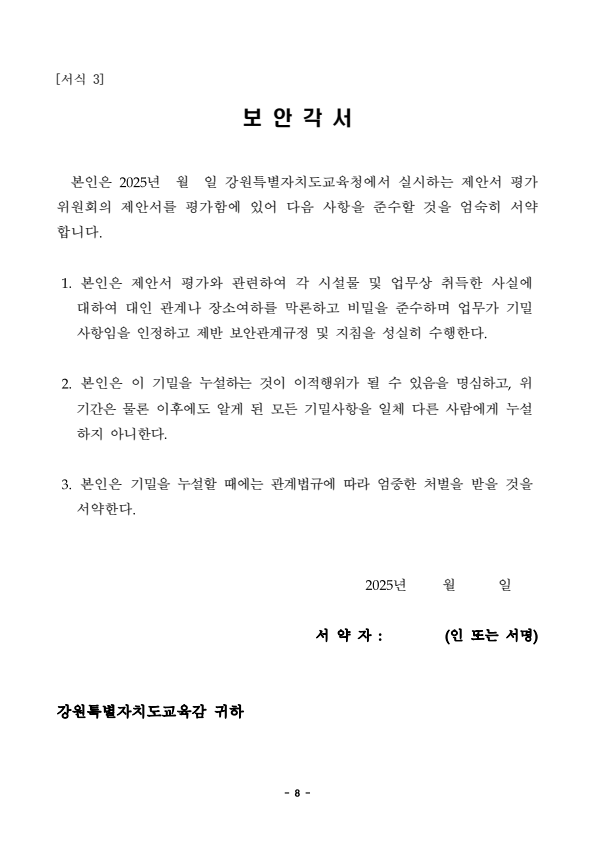 [서식 3]

보 안 각 서

본인은 2025년 월 일 강원특별자치도교육청에서 실시하는 제안서 평가위원회의 제안서를 평가함에 있어 다음 사항을 준수할 것을 엄숙히 서약합니다.

1. 본인은 제안서 평가와 관련하여 각 시설물 및 업무상 취득한 사실에 대하여 대인 관계나 장소여하를 막론하고 비밀을 준수하며 업무가 기밀사항임을 인정하고 제반 보안관계규정 및 지침을 성실히 수행한다.

2. 본인은 이 기밀을 누설하는 것이 이적행위가 될 수 있음을 명심하고, 위 기간은 물론 이후에도 알게 된 모든 기밀사항을 일체 다른 사람에게 누설하지 아니한다.

3. 본인은 기밀을 누설할 때에는 관계법규에 따라 엄중한 처벌을 받을 것을 서약한다.

2025년 월 일

서 약 자 : (인 또는 서명)

강원특별자치도교육감 귀하

- 8 -